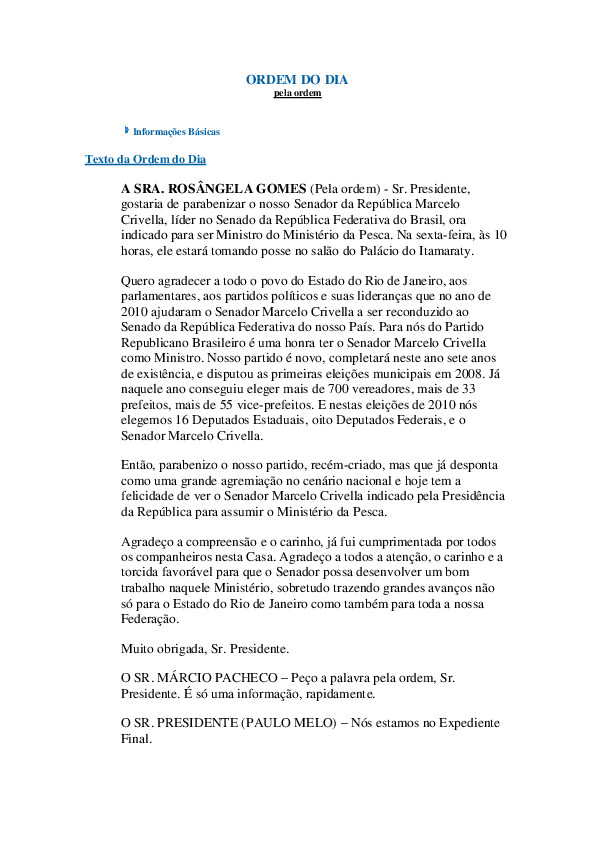 ORDEM DO DIA
pela ordem

Informações Básicas

Texto da Ordem do Dia

A SRA. ROSÂNGELA GOMES (Pela ordem) - Sr. Presidente, gostaria de parabenizar o nosso Senador da República Marcelo Crivella, líder no Senado da República Federativa do Brasil, ora indicado para ser Ministro do Ministério da Pesca. Na sexta-feira, às 10 horas, ele estará tomando posse no salão do Palácio do Itamaraty.

Quero agradecer a todo o povo do Estado do Rio de Janeiro, aos parlamentares, aos partidos políticos e suas lideranças que no ano de 2010 ajudaram o Senador Marcelo Crivella a ser reconduzido ao Senado da República Federativa do nosso País. Para nós do Partido Republicano Brasileiro é uma honra ter o Senador Marcelo Crivella como Ministro. Nosso partido é novo, completará neste ano sete anos de existência, e disputou as primeiras eleições municipais em 2008. Já naquele ano conseguiu eleger mais de 700 vereadores, mais de 33 prefeitos, mais de 55 vice-prefeitos. E nestas eleições de 2010 nós elegemos 16 Deputados Estaduais, oito Deputados Federais, e o Senador Marcelo Crivella.

Então, parabenizo o nosso partido, recém-criado, mas que já desponta como uma grande agremiação no cenário nacional e hoje tem a felicidade de ver o Senador Marcelo Crivella indicado pela Presidência da República para assumir o Ministério da Pesca.

Agradeço a compreensão e o carinho, já fui cumprimentada por todos os companheiros nesta Casa. Agradeço a todos a atenção, o carinho e a torcida favorável para que o Senador possa desenvolver um bom trabalho naquele Ministério, sobretudo trazendo grandes avanços não só para o Estado do Rio de Janeiro como também para toda a nossa Federação.

Muito obrigada, Sr. Presidente.

O SR. MÁRCIO PACHECO – Peço a palavra pela ordem, Sr. Presidente. É só uma informação, rapidamente.

O SR. PRESIDENTE (PAULO MELO) – Nós estamos no Expediente Final.